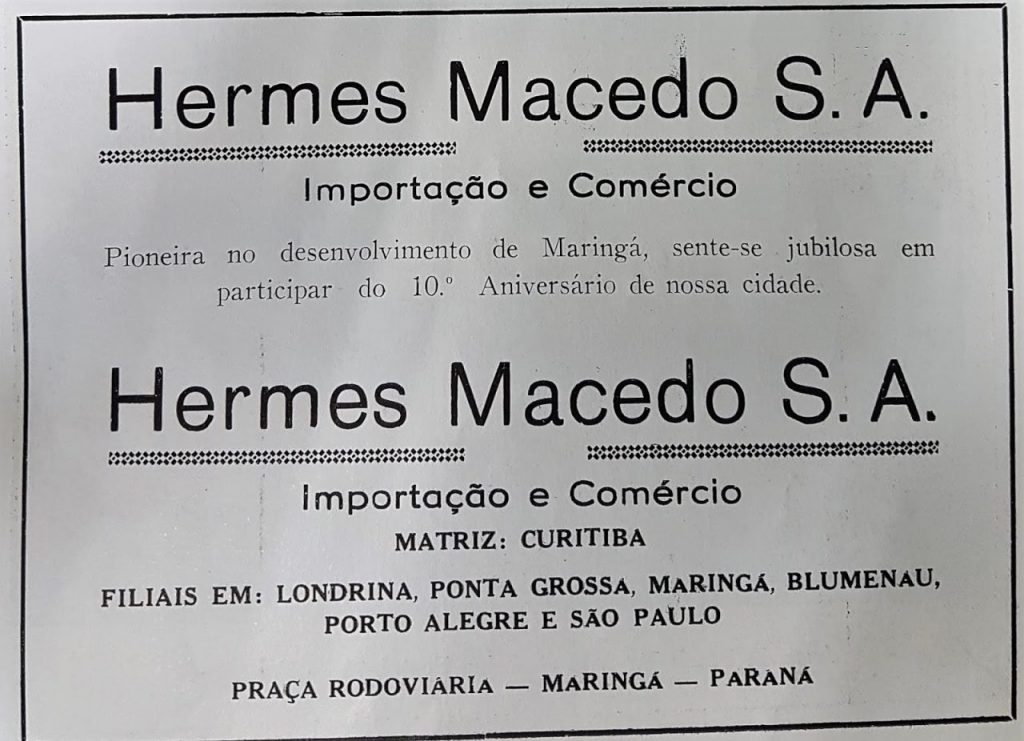 Hermes Macedo S. A.

Importação e Comércio

Pioneira no desenvolvimento de Maringá, sente-se jubilosa em participar do 10.º Aniversário de nossa cidade.

Hermes Macedo S. A.

Importação e Comércio

MATRIZ: CURITIBA

FILIAIS EM: LONDRINA, PONTA GROSSA, MARINGÁ, BLUMENAU, PORTO ALEGRE E SÃO PAULO

PRAÇA RODOVIÁRIA — MARINGÁ — PARANÁ